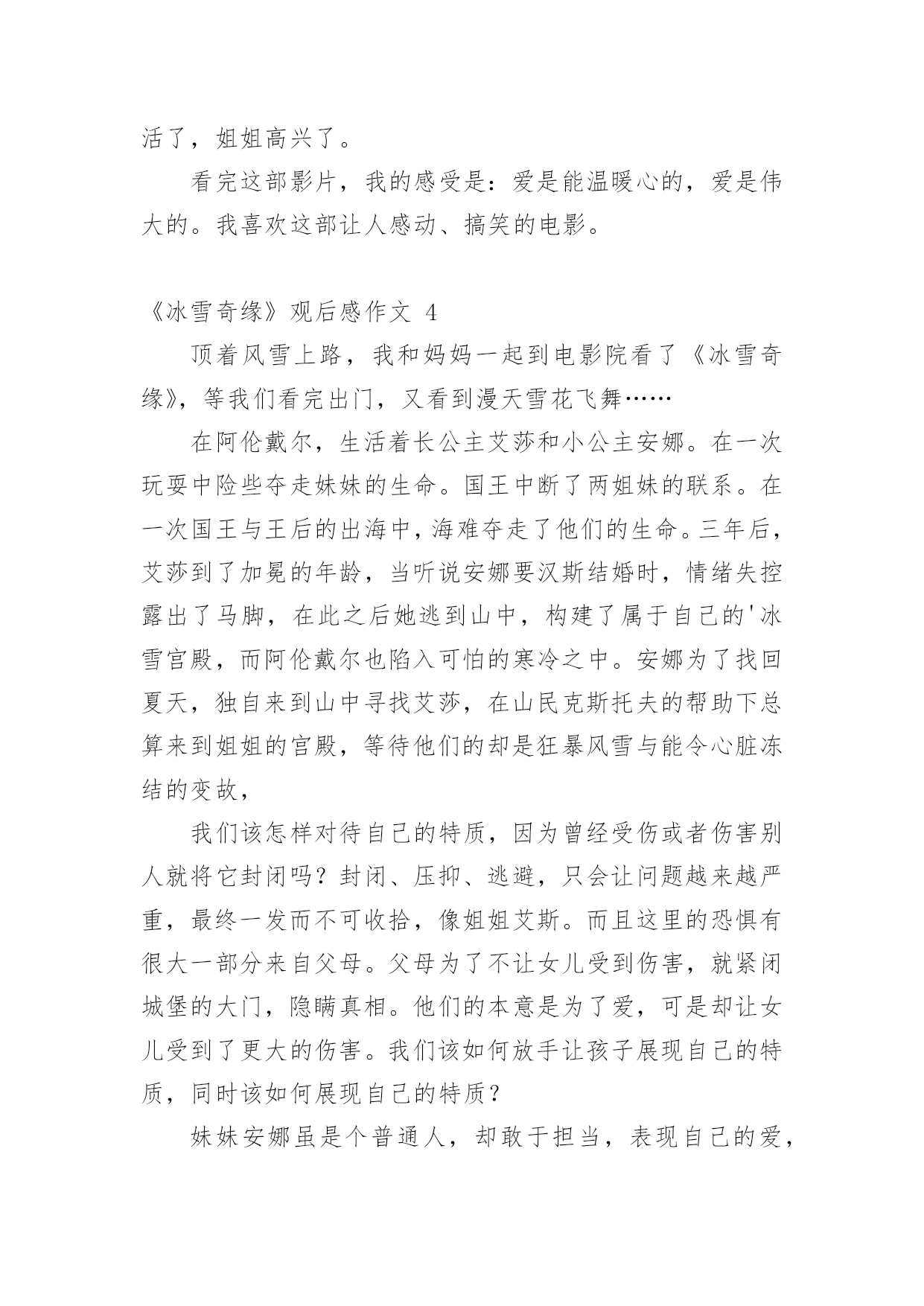 活了，姐姐高兴了。

看完这部影片，我的感受是：爱是能温暖心的，爱是伟大的。我喜欢这部让人感动、搞笑的电影。

《冰雪奇缘》观后感作文 4

顶着风雪上路，我和妈妈一起到电影院看了《冰雪奇缘》，等我们看完出门，又看到漫天雪花飞舞……

在阿伦戴尔，生活着长公主艾莎和小公主安娜。在一次玩耍中险些夺走妹妹的生命。国王中断了两姐妹的联系。在一次国王与王后的出海中，海难夺走了他们的生命。三年后，艾莎到了加冕的年龄，当听说安娜要汉斯结婚时，情绪失控露出了马脚，在此之后她逃到山中，构建了属于自己的'冰雪宫殿，而阿伦戴尔也陷入可怕的寒冷之中。安娜为了找回夏天，独自来到山中寻找艾莎，在山民克斯托夫的帮助下总算来到姐姐的宫殿，等待他们的却是狂暴风雪与能令心脏冻结的变故，

我们该怎样对待自己的特质，因为曾经受伤或者伤害别人就将它封闭吗？封闭、压抑、逃避，只会让问题越来越严重，最终一发而不可收拾，像姐姐艾斯。而且这里的恐惧有很大一部分来自父母。父母为了不让女儿受到伤害，就紧闭城堡的大门，隐瞒真相。他们的本意是为了爱，可是却让女儿受到了更大的伤害。我们该如何放手让孩子展现自己的特质，同时该如何展现自己的特质？

妹妹安娜虽是个普通人，却敢于担当，表现自己的爱，